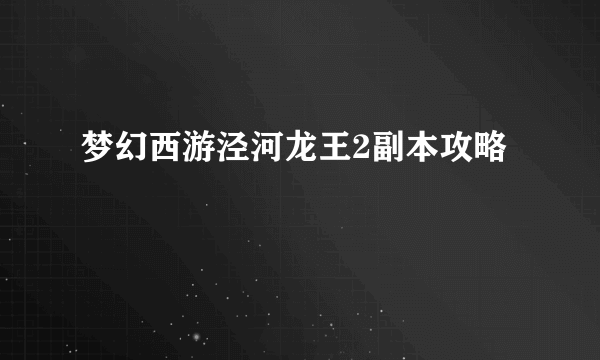 梦幻西游泾河龙王2副本攻略